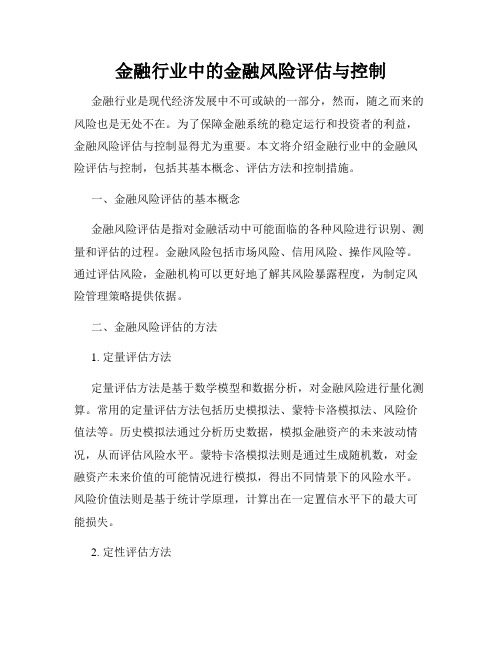 金融行业中的金融风险评估与控制

金融行业是现代经济发展中不可或缺的一部分，然而，随之而来的风险也是无处不在。为了保障金融系统的稳定运行和投资者的利益，金融风险评估与控制显得尤为重要。本文将介绍金融行业中的金融风险评估与控制，包括其基本概念、评估方法和控制措施。

一、金融风险评估的基本概念

金融风险评估是指对金融活动中可能面临的各种风险进行识别、测量和评估的过程。金融风险包括市场风险、信用风险、操作风险等。通过评估风险，金融机构可以更好地了解其风险暴露程度，为制定风险管理策略提供依据。

二、金融风险评估的方法

1. 定量评估方法

定量评估方法是基于数学模型和数据分析，对金融风险进行量化测算。常用的定量评估方法包括历史模拟法、蒙特卡洛模拟法、风险价值法等。历史模拟法通过分析历史数据，模拟金融资产的未来波动情况，从而评估风险水平。蒙特卡洛模拟法则是通过生成随机数，对金融资产未来价值的可能情况进行模拟，得出不同情景下的风险水平。风险价值法则是基于统计学原理，计算出在一定置信水平下的最大可能损失。

2. 定性评估方法